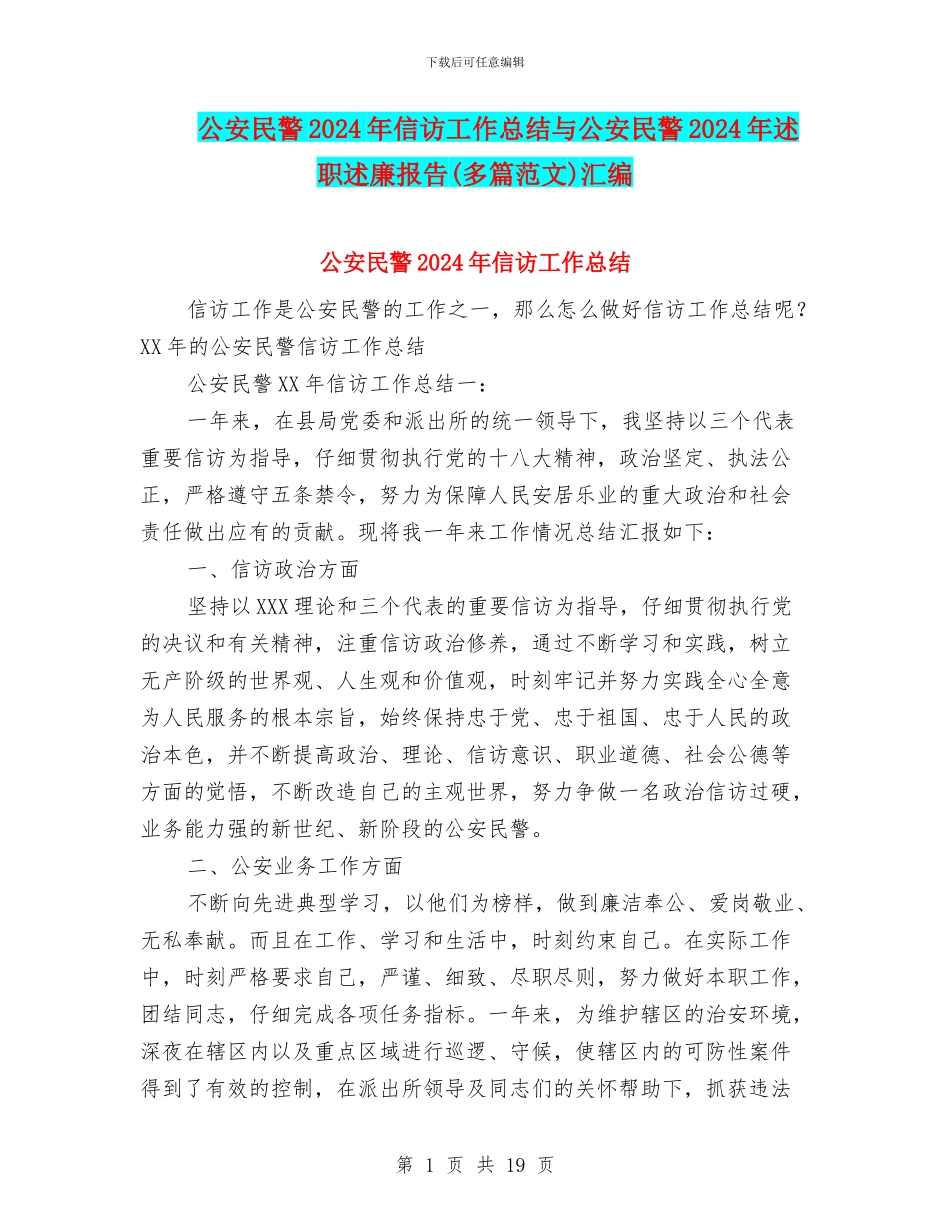 下载后可任意编辑

公安民警2024年信访工作总结与公安民警2024年述职述廉报告(多篇范文)汇编

公安民警2024年信访工作总结

信访工作是公安民警的工作之一，那么怎么做好信访工作总结呢？XX年的公安民警信访工作总结

公安民警XX年信访工作总结一：

一年来，在县局党委和派出所的统一领导下，我坚持以三个代表重要信访为指导，仔细贯彻执行党的十八大精神，政治坚定、执法公正，严格遵守五条禁令，努力为保障人民安居乐业的重大政治和社会责任做出应有的贡献。现将我一年来工作情况总结汇报如下：

一、信访政治方面

坚持以XXX理论和三个代表的重要信访为指导，仔细贯彻执行党的决议和有关精神，注重信访政治修养，通过不断学习和实践，树立无产阶级的世界观、人生观和价值观，时刻牢记并努力实践全心全意为人民服务的根本宗旨，始终保持忠于党、忠于祖国、忠于人民的政治本色，并不断提高政治、理论、信访意识、职业道德、社会公德等方面的觉悟，不断改造自己的主观世界，努力争做一名政治信访过硬，业务能力强的新世纪、新阶段的公安民警。

二、公安业务工作方面

不断向先进典型学习，以他们为榜样，做到廉洁奉公、爱岗敬业、无私奉献。而且在工作、学习和生活中，时刻约束自己。在实际工作中，时刻严格要求自己，严谨、细致、尽职尽则，努力做好本职工作，团结同志，仔细完成各项任务指标。一年来，为维护辖区的治安环境，深夜在辖区内以及重点区域进行巡逻、守候，使辖区内的可防性案件得到了有效的控制，在派出所领导及同志们的关怀帮助下，抓获违法

第 1 页 共 19 页